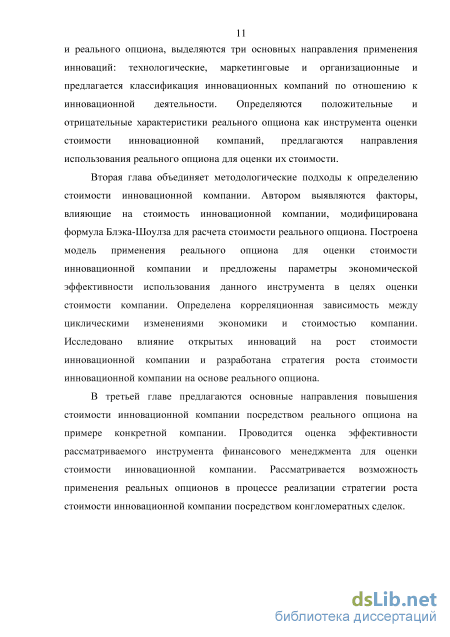 11

и реального опциона, выделяются три основных направления применения инноваций: технологические, маркетинговые и организационные и предлагается классификация инновационных компаний по отношению к инновационной деятельности. Определяются положительные и отрицательные характеристики реального опциона как инструмента оценки стоимости инновационной компаний, предлагаются направления использования реального опциона для оценки их стоимости.

Вторая глава объединяет методологические подходы к определению стоимости инновационной компании. Автором выявляются факторы, влияющие на стоимость инновационной компании, модифицирована формула Блэка-Шоулза для расчета стоимости реального опциона. Построена модель применения реального опциона для оценки стоимости инновационной компании и предложены параметры экономической эффективности использования данного инструмента в целях оценки стоимости компании. Определена корреляционная зависимость между циклическими изменениями экономики и стоимостью компании. Исследовано влияние открытых инноваций на рост стоимости инновационной компании и разработана стратегия роста стоимости инновационной компании на основе реального опциона.

В третьей главе предлагаются основные направления повышения стоимости инновационной компании посредством реального опциона на примере конкретной компании. Проводится оценка эффективности рассматриваемого инструмента финансового менеджмента для оценки стоимости инновационной компании. Рассматривается возможность применения реальных опционов в процессе реализации стратегии роста стоимости инновационной компании посредством конгломератных сделок.

dsLib.net
библиотека диссертаций